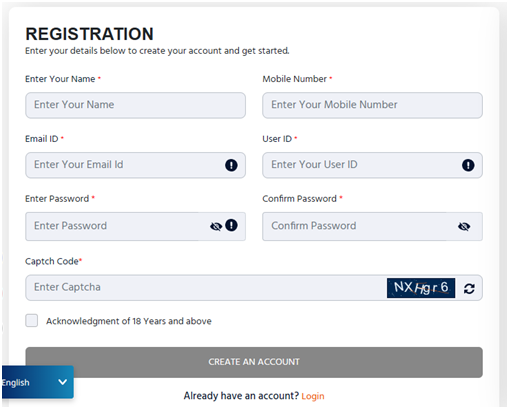 REGISTRATION
Enter your details below to create your account and get started.

Enter Your Name *
Enter Your Name

Mobile Number *
Enter Your Mobile Number

Email ID *
Enter Your Email Id

User ID *
Enter Your User ID

Enter Password *
Enter Password

Confirm Password *
Confirm Password

Captch Code*
Enter Captcha
NXHgr6

Acknowledgment of 18 Years and above

CREATE AN ACCOUNT

English

Already have an account? Login